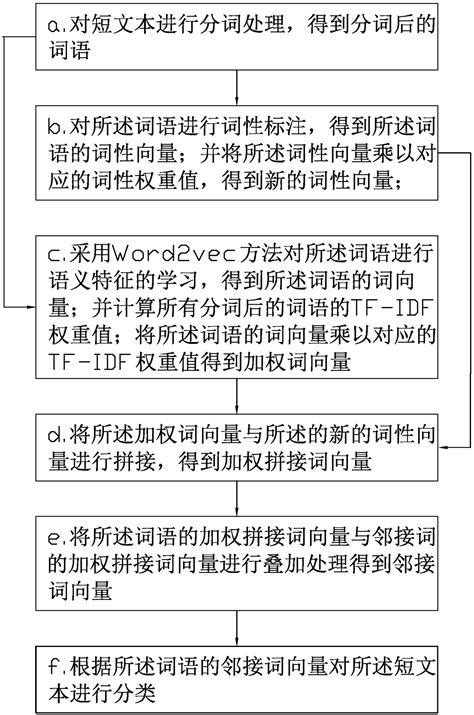 a.对短文本进行分词处理，得到分词后的词语

b.对所述词语进行词性标注，得到所述词语的词性向量；并将所述词性向量乘以对应的词性权重值，得到新的词性向量；

c.采用Word2vec方法对所述词语进行语义特征的学习，得到所述词语的词向量；并计算所有分词后的词语的TF-IDF权重值；将所述词语的词向量乘以对应的TF-IDF权重值得到加权词向量

d.将所述加权词向量与所述的新的词性向量进行拼接，得到加权拼接词向量

e.将所述词语的加权拼接词向量与邻接词的加权拼接词向量进行叠加处理得到邻接词向量

f.根据所述词语的邻接词向量对所述短文本进行分类